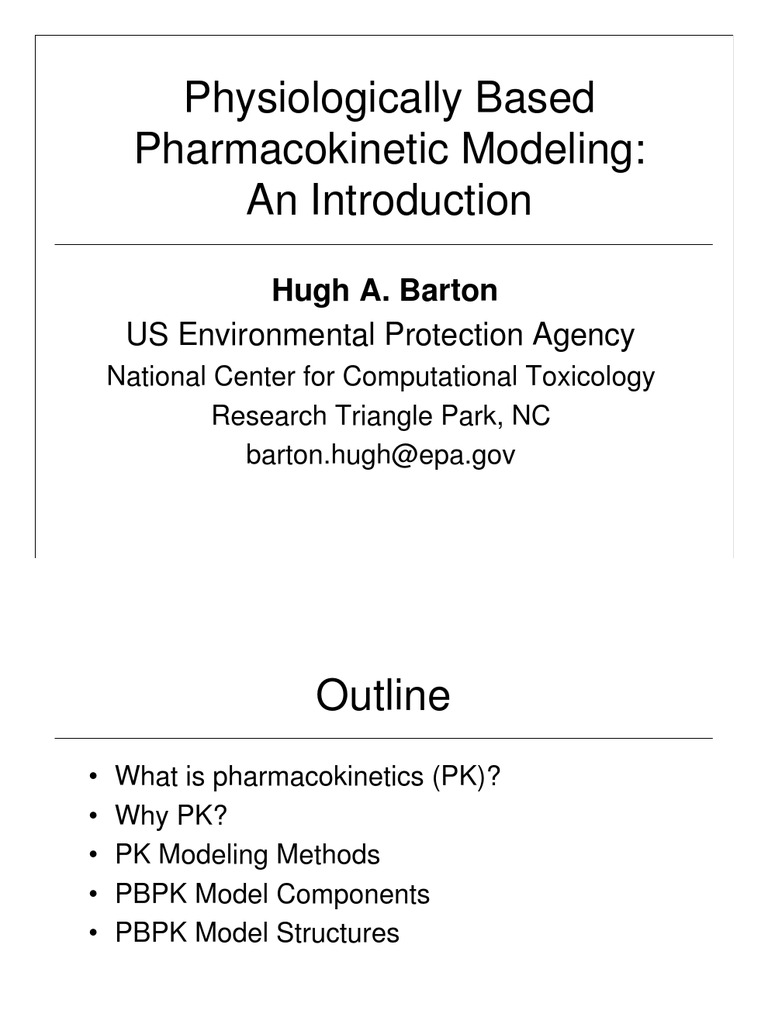 Physiologically Based Pharmacokinetic Modeling: An Introduction

Hugh A. Barton
US Environmental Protection Agency
National Center for Computational Toxicology
Research Triangle Park, NC
barton.hugh@epa.gov

Outline

• What is pharmacokinetics (PK)?
• Why PK?
• PK Modeling Methods
• PBPK Model Components
• PBPK Model Structures